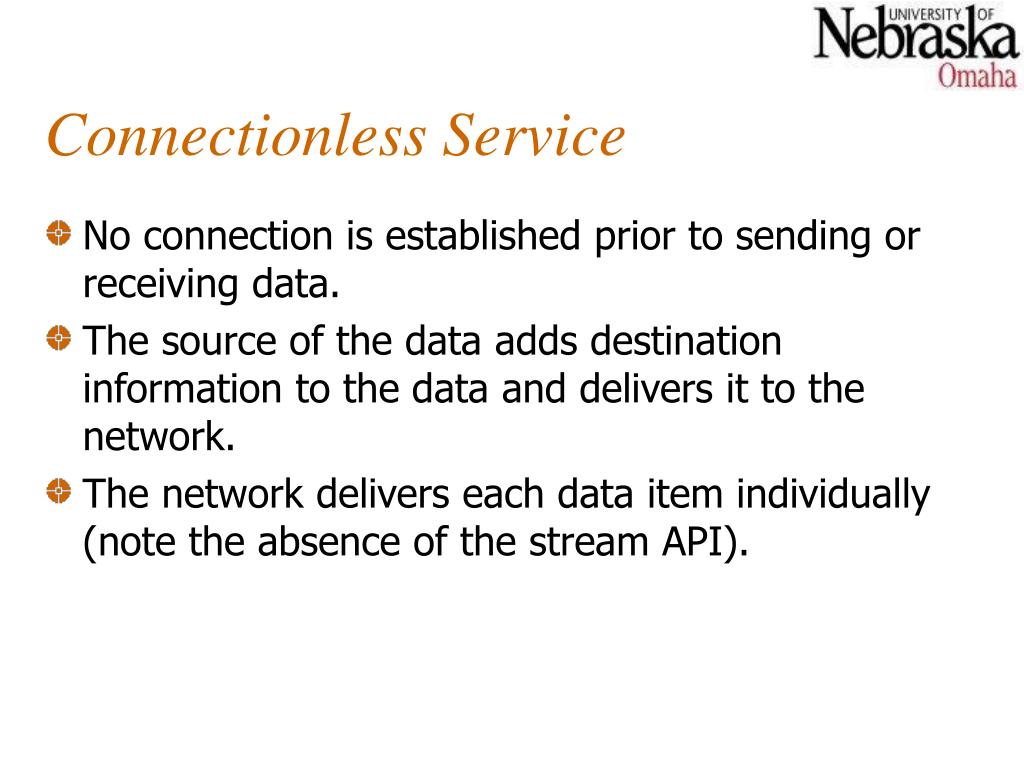 UNIVERSITY OF Nebraska Omaha

Connectionless Service

No connection is established prior to sending or receiving data.

The source of the data adds destination information to the data and delivers it to the network.

The network delivers each data item individually (note the absence of the stream API).